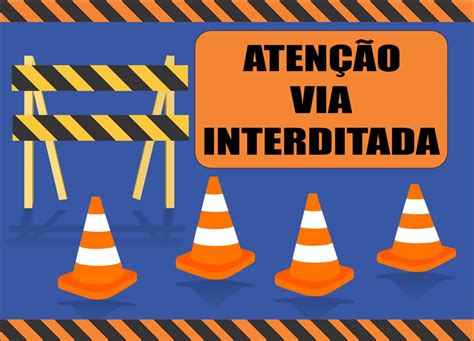 ATENÇÃO
VIA
INTERDITADA